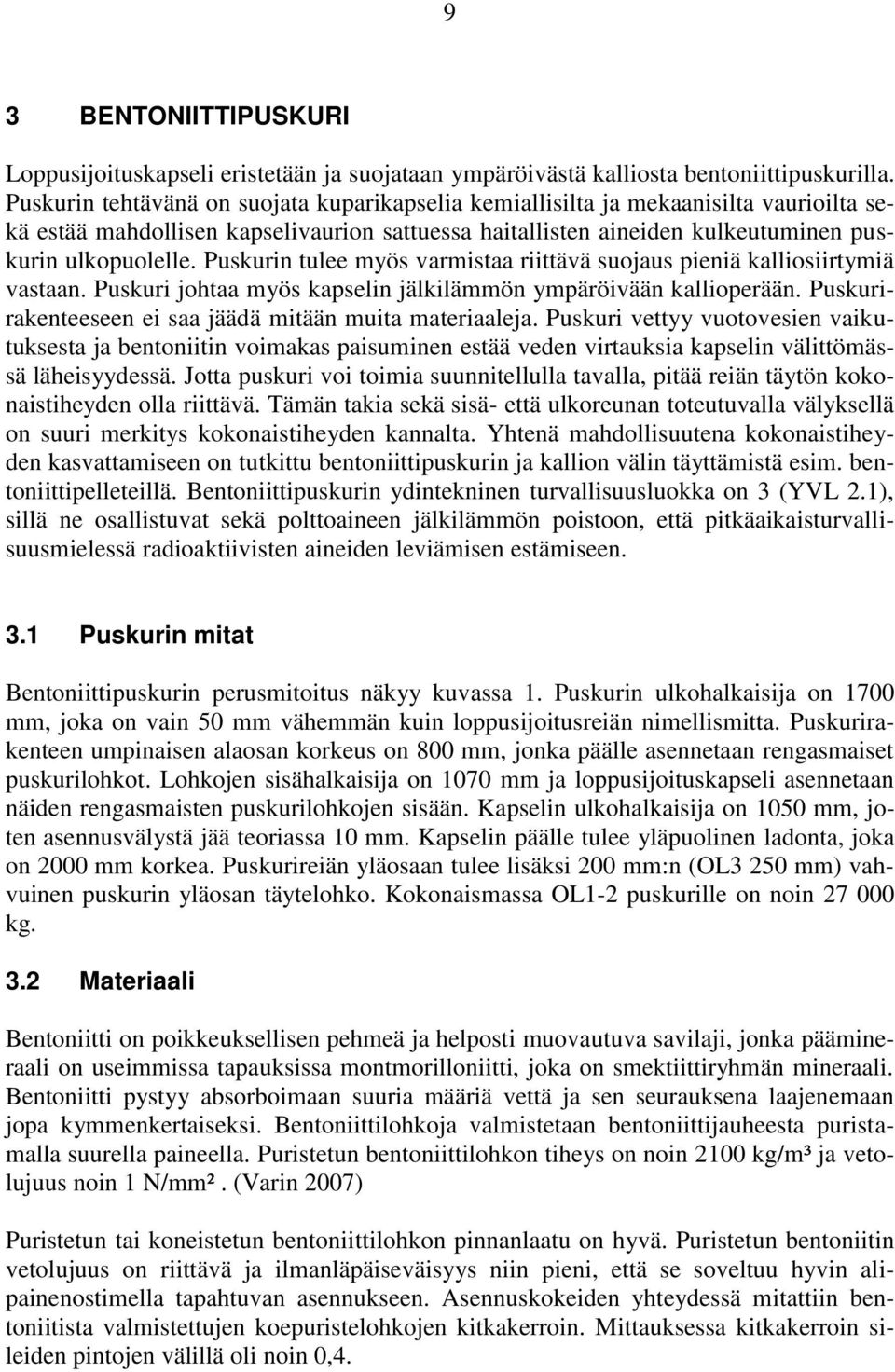 9

3 BENTONIITTIPUSKURI

Loppusijoituskapseli eristetään ja suojataan ympäröivästä kalliosta bentoniittipuskurilla. Puskurin tehtävänä on suojata kuparikapselia kemiallisilta ja mekaanisilta vaurioilta sekä estää mahdollisen kapselivaurion sattuessa haitallisten aineiden kulkeutuminen puskurin ulkopuolelle. Puskurin tulee myös varmistaa riittävä suojaus pieniä kalliosiirtymiä vastaan. Puskuri johtaa myös kapselin jälkilämmön ympäröivään kallioperään. Puskurirakenteeseen ei saa jäädä mitään muita materiaaleja. Puskuri vettyy vuotovesien vaikutuksesta ja bentoniitin voimakas paisuminen estää veden virtauksia kapselin välittömässä läheisyydessä. Jotta puskuri voi toimia suunnitellulla tavalla, pitää reiän täytön kokonaistiheyden olla riittävä. Tämän takia sekä sisä- että ulkoreunan toteutuvalla välyksellä on suuri merkitys kokonaistiheyden kannalta. Yhtenä mahdollisuutena kokonaistiheyden kasvattamiseen on tutkittu bentoniittipuskurin ja kallion välin täyttämistä esim. bentoniittipelleteillä. Bentoniittipuskurin ydintekninen turvallisuusluokka on 3 (YVL 2.1), sillä ne osallistuvat sekä polttoaineen jälkilämmön poistoon, että pitkäaikaisturvallisuusmielessä radioaktiivisten aineiden leviämisen estämiseen.

3.1 Puskurin mitat

Bentoniittipuskurin perusmitoitus näkyy kuvassa 1. Puskurin ulkohalkaisija on 1700 mm, joka on vain 50 mm vähemmän kuin loppusijoitusreiän nimellismitta. Puskurirakenteen umpinaisen alaosan korkeus on 800 mm, jonka päälle asennetaan rengasmaiset puskurilohkot. Lohkojen sisähalkaisija on 1070 mm ja loppusijoituskapseli asennetaan näiden rengasmaisten puskurilohkojen sisään. Kapselin ulkohalkaisija on 1050 mm, joten asennusvälystä jää teoriassa 10 mm. Kapselin päälle tulee yläpuolinen ladonta, joka on 2000 mm korkea. Puskurireiän yläosaan tulee lisäksi 200 mm:n (OL3 250 mm) vahvuinen puskurin yläosan täytelohko. Kokonaismassa OL1-2 puskurille on noin 27 000 kg.

3.2 Materiaali

Bentoniitti on poikkeuksellisen pehmeä ja helposti muovautuva savilaji, jonka päämineraali on useimmissa tapauksissa montmorilloniitti, joka on smektiittiryhmän mineraali. Bentoniitti pystyy absorboimaan suuria määriä vettä ja sen seurauksena laajenemaan jopa kymmenkertaiseksi. Bentoniittilohkoja valmistetaan bentoniittijauheesta puristamalla suurella paineella. Puristetun bentoniittilohkon tiheys on noin 2100 kg/m³ ja vetolujuus noin 1 N/mm². (Varin 2007)

Puristetun tai koneistetun bentoniittilohkon pinnanlaatu on hyvä. Puristetun bentoniitin vetolujuus on riittävä ja ilmanläpäiseväisyys niin pieni, että se soveltuu hyvin alipainenostimella tapahtuvan asennukseen. Asennuskokeiden yhteydessä mitattiin bentoniitista valmistettujen koepuristelohkojen kitkakerroin. Mittauksessa kitkakerroin sileiden pintojen välillä oli noin 0,4.